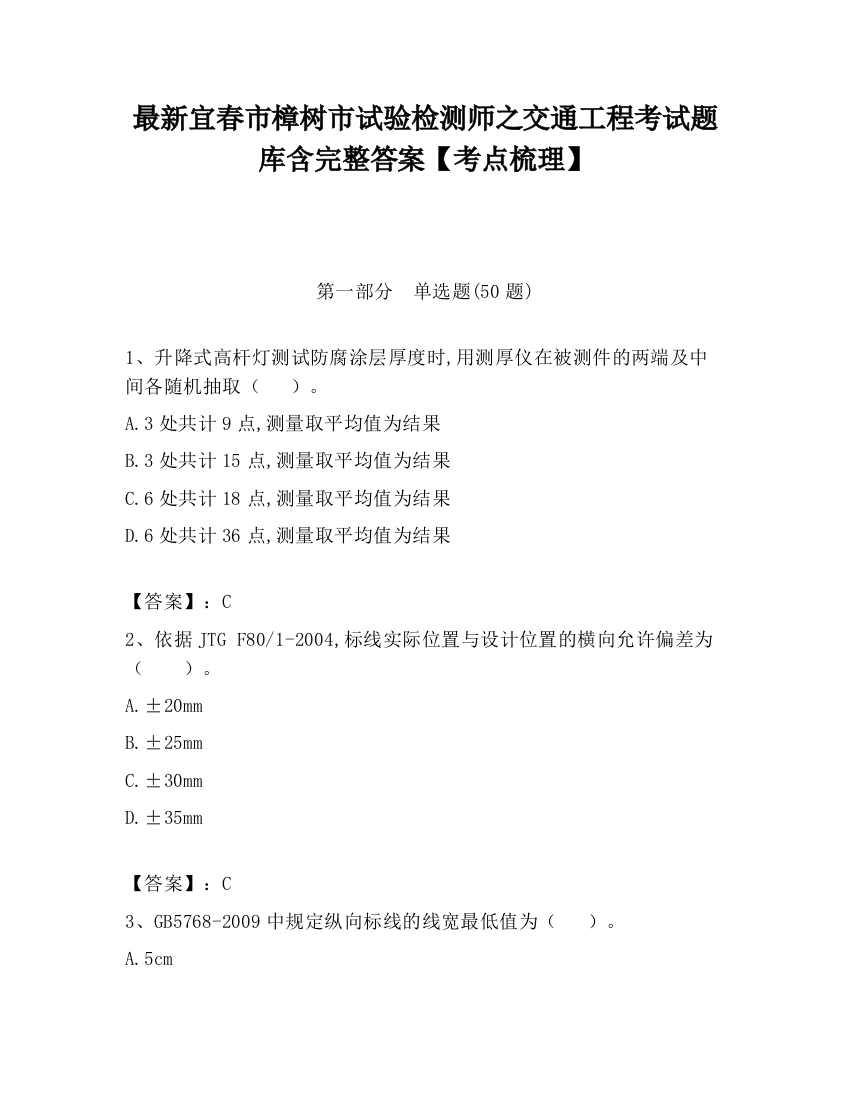 最新宜春市樟树市试验检测师之交通工程考试题库含完整答案【考点梳理】

第一部分　单选题(50 题)

1、升降式高杆灯测试防腐涂层厚度时,用测厚仪在被测件的两端及中间各随机抽取（　）。

A.3 处共计 9 点,测量取平均值为结果

B.3 处共计 15 点,测量取平均值为结果

C.6 处共计 18 点,测量取平均值为结果

D.6 处共计 36 点,测量取平均值为结果

【答案】：C

2、依据 JTG F80/1-2004,标线实际位置与设计位置的横向允许偏差为（　）。

A.±20mm

B.±25mm

C.±30mm

D.±35mm

【答案】：C

3、GB5768-2009 中规定纵向标线的线宽最低值为（　）。

A.5cm